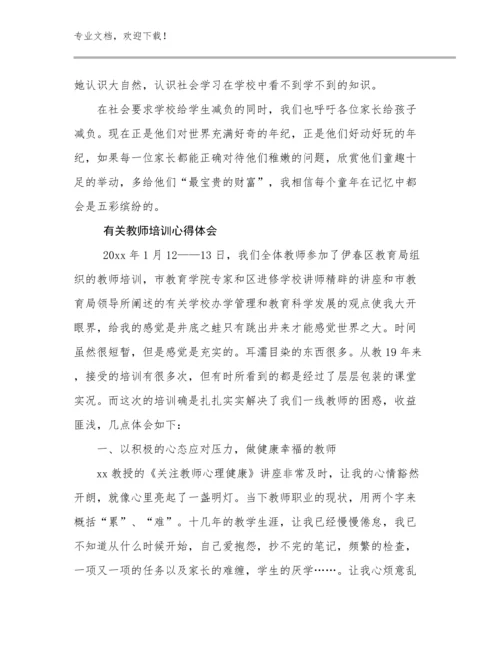 专业文档，欢迎下载！

她认识大自然，认识社会学习在学校中看不到学不到的知识。

在社会要求学校给学生减负的同时，我们也呼吁各位家长给孩子减负。现在正是他们对世界充满好奇的年纪，正是他们好动好玩的年纪，如果每一位家长都能正确对待他们稚嫩的问题，欣赏他们童趣十足的举动，多给他们“最宝贵的财富”，我相信每个童年在记忆中都会是五彩缤纷的。

有关教师培训心得体会

20xx 年 1 月 12——13 日，我们全体教师参加了伊春区教育局组织的教师培训，市教育学院专家和区进修学校讲师精辟的讲座和市教育局领导所阐述的有关学校办学管理和教育科学发展的观点使我大开眼界，给我的感觉是井底之蛙只有跳出井来才能感觉世界之大。时间虽然很短暂，但是感觉是充实的。耳濡目染的东西很多。从教 19 年来，接受的培训有很多次，但有时所看到的都是经过了层层包装的课堂实况。而这次的培训确是扎扎实实解决了我们一线教师的困惑，收益匪浅，几点体会如下：

一、以积极的心态应对压力，做健康幸福的教师

xx 教授的《关注教师心理健康》讲座非常及时，让我的心情豁然开朗，就像心里亮起了一盏明灯。当下教师职业的现状，用两个字来概括“累”、“难”。十几年的教学生涯，让我已经慢慢倦怠，我已不知道从什么时候开始，自己爱抱怨，抄不完的笔记，频繁的检查，一项又一项的任务以及家长的难缠，学生的厌学……。让我心烦意乱